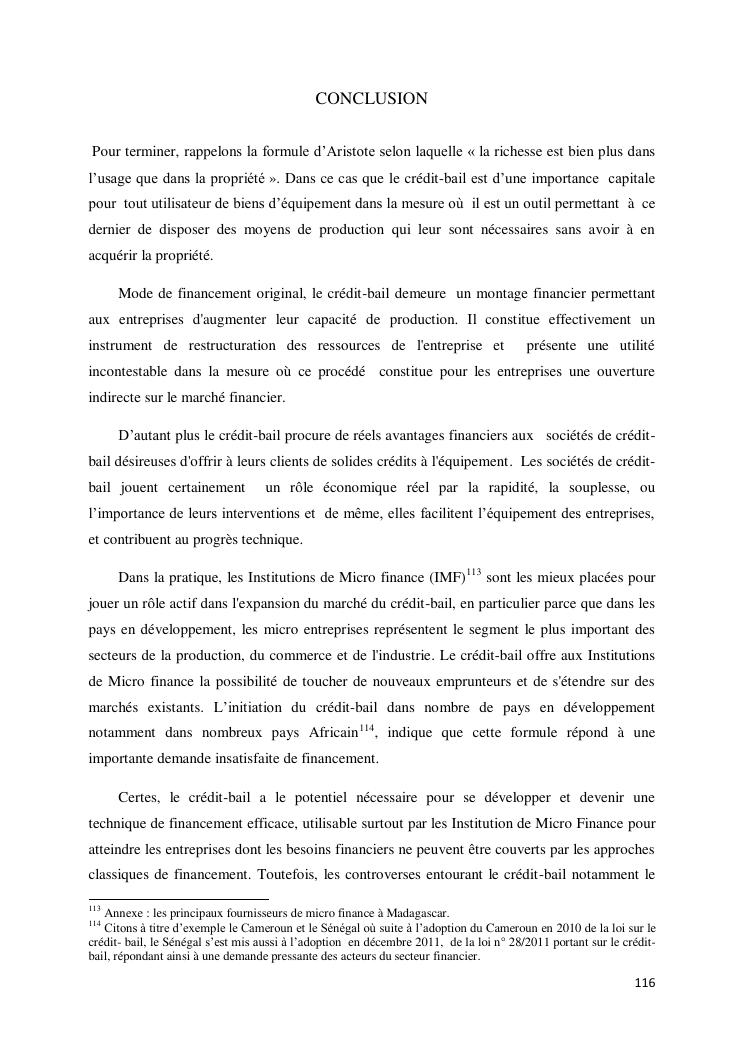 CONCLUSION

Pour terminer, rappelons la formule d'Aristote selon laquelle « la richesse est bien plus dans l'usage que dans la propriété ». Dans ce cas que le crédit-bail est d'une importance capitale pour tout utilisateur de biens d'équipement dans la mesure où il est un outil permettant à ce dernier de disposer des moyens de production qui leur sont nécessaires sans avoir à en acquérir la propriété.

Mode de financement original, le crédit-bail demeure un montage financier permettant aux entreprises d'augmenter leur capacité de production. Il constitue effectivement un instrument de restructuration des ressources de l'entreprise et présente une utilité incontestable dans la mesure où ce procédé constitue pour les entreprises une ouverture indirecte sur le marché financier.

D'autant plus le crédit-bail procure de réels avantages financiers aux sociétés de crédit-bail désireuses d'offrir à leurs clients de solides crédits à l'équipement. Les sociétés de crédit-bail jouent certainement un rôle économique réel par la rapidité, la souplesse, ou l'importance de leurs interventions et de même, elles facilitent l'équipement des entreprises, et contribuent au progrès technique.

Dans la pratique, les Institutions de Micro finance (IMF)$^{113}$ sont les mieux placées pour jouer un rôle actif dans l'expansion du marché du crédit-bail, en particulier parce que dans les pays en développement, les micro entreprises représentent le segment le plus important des secteurs de la production, du commerce et de l'industrie. Le crédit-bail offre aux Institutions de Micro finance la possibilité de toucher de nouveaux emprunteurs et de s'étendre sur des marchés existants. L'initiation du crédit-bail dans nombre de pays en développement notamment dans nombreux pays Africain$^{114}$, indique que cette formule répond à une importante demande insatisfaite de financement.

Certes, le crédit-bail a le potentiel nécessaire pour se développer et devenir une technique de financement efficace, utilisable surtout par les Institution de Micro Finance pour atteindre les entreprises dont les besoins financiers ne peuvent être couverts par les approches classiques de financement. Toutefois, les controverses entourant le crédit-bail notamment le

$^{113}$ Annexe : les principaux fournisseurs de micro finance à Madagascar.
$^{114}$ Citons à titre d'exemple le Cameroun et le Sénégal où suite à l'adoption du Cameroun en 2010 de la loi sur le crédit- bail, le Sénégal s'est mis aussi à l'adoption en décembre 2011, de la loi n° 28/2011 portant sur le crédit-bail, répondant ainsi à une demande pressante des acteurs du secteur financier.

116